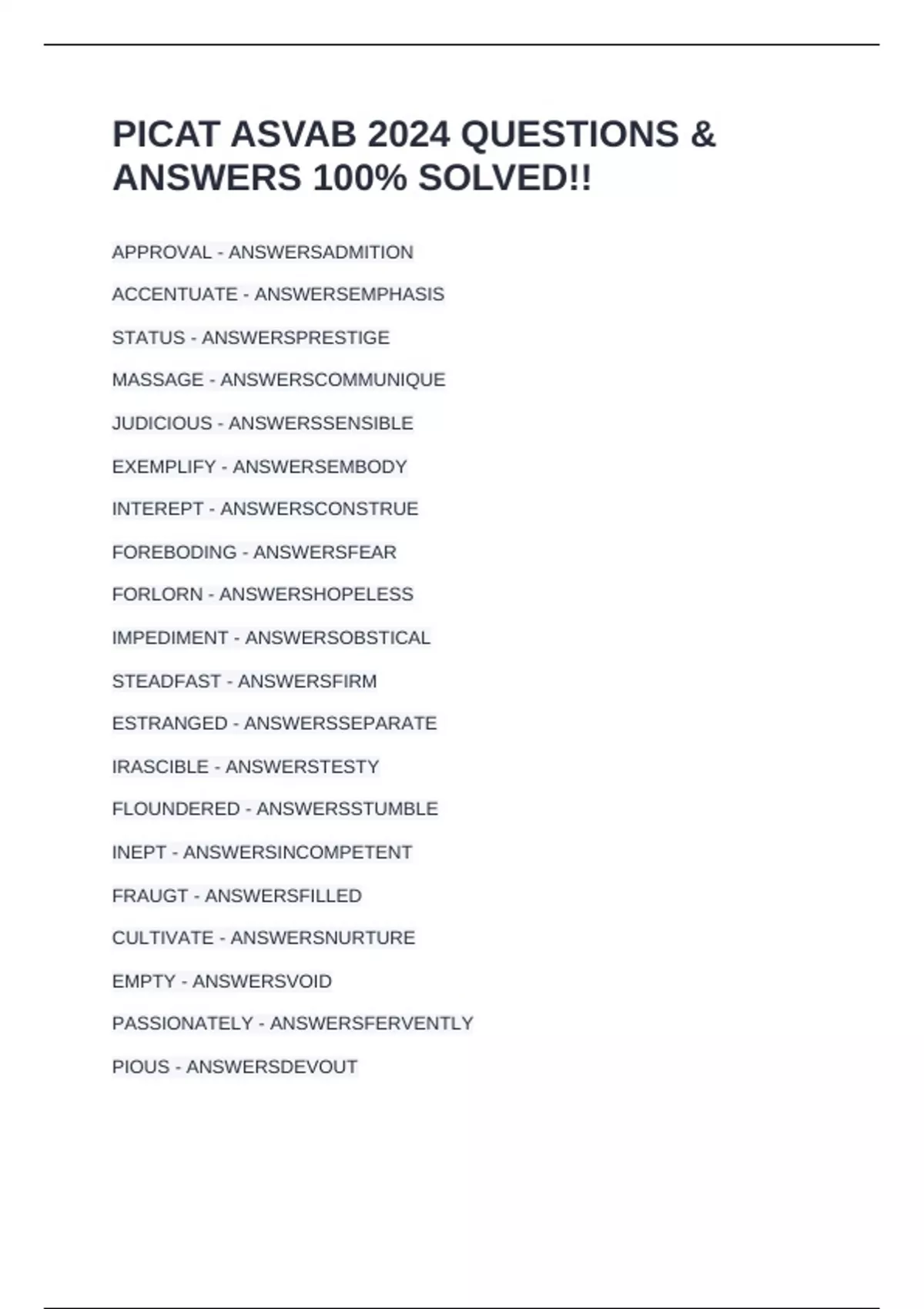 PICAT ASVAB 2024 QUESTIONS & ANSWERS 100% SOLVED!!

APPROVAL - ANSWERSADMITION

ACCENTUATE - ANSWERSEMPHASIS

STATUS - ANSWERSPRESTIGE

MASSAGE - ANSWERSCOMMUNIQUE

JUDICIOUS - ANSWERSSENSIBLE

EXEMPLIFY - ANSWERSEMBODY

INTEREPT - ANSWERSCONSTRUE

FOREBODING - ANSWERSFEAR

FORLORN - ANSWERSHOPELESS

IMPEDIMENT - ANSWERSOBSTICAL

STEADFAST - ANSWERSFIRM

ESTRANGED - ANSWERSSEPARATE

IRASCIBLE - ANSWERSTESTY

FLOUNDERED - ANSWERSSTUMBLE

INEPT - ANSWERSINCOMPETENT

FRAUGT - ANSWERSFILLED

CULTIVATE - ANSWERSNURTURE

EMPTY - ANSWERSVOID

PASSIONATELY - ANSWERSFERVENTLY

PIOUS - ANSWERSDEVOUT